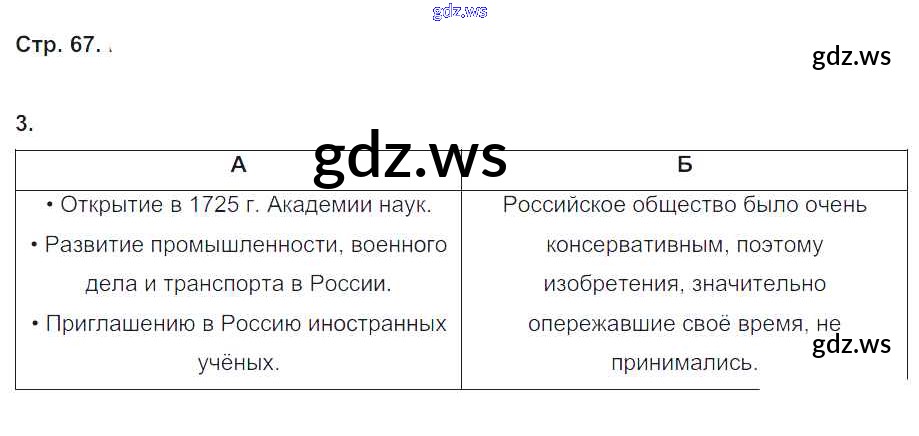 Стр. 67.

3.

| А | Б |
|---|---|
| • Открытие в 1725 г. Академии наук. • Развитие промышленности, военного дела и транспорта в России. • Приглашению в Россию иностранных учёных. | Российское общество было очень консервативным, поэтому изобретения, значительно опережавшие своё время, не принимались. |

gdz.ws